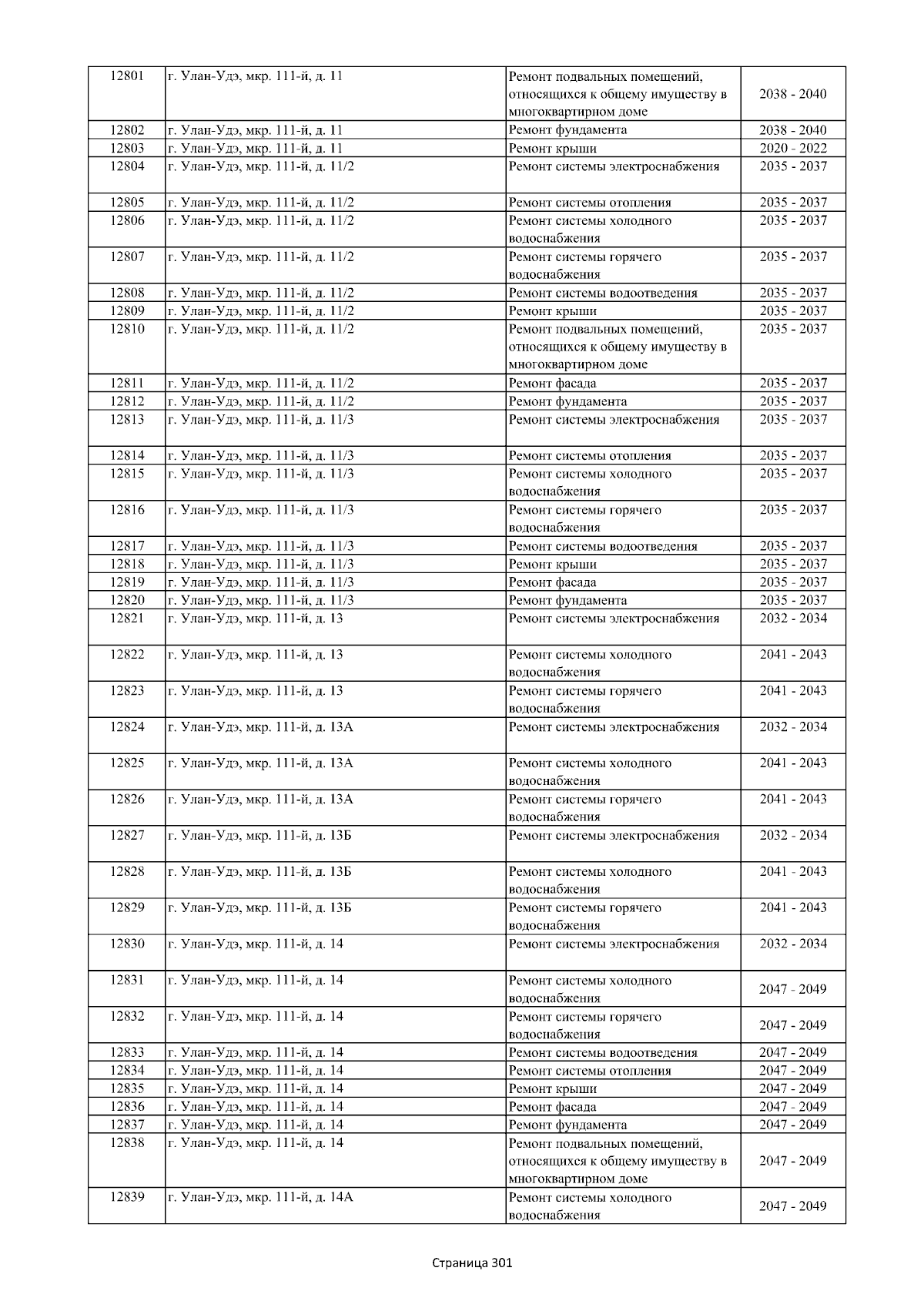 | 12801 | г. Улан-Удэ, мкр. 111-й, д. 11 | Ремонт подвальных помещений, относящихся к общему имуществу в многоквартирном доме | 2038 - 2040 |
|---|---|---|---|
| 12802 | г. Улан-Удэ, мкр. 111-й, д. 11 | Ремонт фундамента | 2038 - 2040 |
| 12803 | г. Улан-Удэ, мкр. 111-й, д. 11 | Ремонт крыши | 2020 - 2022 |
| 12804 | г. Улан-Удэ, мкр. 111-й, д. 11/2 | Ремонт системы электроснабжения | 2035 - 2037 |
| 12805 | г. Улан-Удэ, мкр. 111-й, д. 11/2 | Ремонт системы отопления | 2035 - 2037 |
| 12806 | г. Улан-Удэ, мкр. 111-й, д. 11/2 | Ремонт системы холодного водоснабжения | 2035 - 2037 |
| 12807 | г. Улан-Удэ, мкр. 111-й, д. 11/2 | Ремонт системы горячего водоснабжения | 2035 - 2037 |
| 12808 | г. Улан-Удэ, мкр. 111-й, д. 11/2 | Ремонт системы водоотведения | 2035 - 2037 |
| 12809 | г. Улан-Удэ, мкр. 111-й, д. 11/2 | Ремонт крыши | 2035 - 2037 |
| 12810 | г. Улан-Удэ, мкр. 111-й, д. 11/2 | Ремонт подвальных помещений, относящихся к общему имуществу в многоквартирном доме | 2035 - 2037 |
| 12811 | г. Улан-Удэ, мкр. 111-й, д. 11/2 | Ремонт фасада | 2035 - 2037 |
| 12812 | г. Улан-Удэ, мкр. 111-й, д. 11/2 | Ремонт фундамента | 2035 - 2037 |
| 12813 | г. Улан-Удэ, мкр. 111-й, д. 11/3 | Ремонт системы электроснабжения | 2035 - 2037 |
| 12814 | г. Улан-Удэ, мкр. 111-й, д. 11/3 | Ремонт системы отопления | 2035 - 2037 |
| 12815 | г. Улан-Удэ, мкр. 111-й, д. 11/3 | Ремонт системы холодного водоснабжения | 2035 - 2037 |
| 12816 | г. Улан-Удэ, мкр. 111-й, д. 11/3 | Ремонт системы горячего водоснабжения | 2035 - 2037 |
| 12817 | г. Улан-Удэ, мкр. 111-й, д. 11/3 | Ремонт системы водоотведения | 2035 - 2037 |
| 12818 | г. Улан-Удэ, мкр. 111-й, д. 11/3 | Ремонт крыши | 2035 - 2037 |
| 12819 | г. Улан-Удэ, мкр. 111-й, д. 11/3 | Ремонт фасада | 2035 - 2037 |
| 12820 | г. Улан-Удэ, мкр. 111-й, д. 11/3 | Ремонт фундамента | 2035 - 2037 |
| 12821 | г. Улан-Удэ, мкр. 111-й, д. 13 | Ремонт системы электроснабжения | 2032 - 2034 |
| 12822 | г. Улан-Удэ, мкр. 111-й, д. 13 | Ремонт системы холодного водоснабжения | 2041 - 2043 |
| 12823 | г. Улан-Удэ, мкр. 111-й, д. 13 | Ремонт системы горячего водоснабжения | 2041 - 2043 |
| 12824 | г. Улан-Удэ, мкр. 111-й, д. 13А | Ремонт системы электроснабжения | 2032 - 2034 |
| 12825 | г. Улан-Удэ, мкр. 111-й, д. 13А | Ремонт системы холодного водоснабжения | 2041 - 2043 |
| 12826 | г. Улан-Удэ, мкр. 111-й, д. 13А | Ремонт системы горячего водоснабжения | 2041 - 2043 |
| 12827 | г. Улан-Удэ, мкр. 111-й, д. 13Б | Ремонт системы электроснабжения | 2032 - 2034 |
| 12828 | г. Улан-Удэ, мкр. 111-й, д. 13Б | Ремонт системы холодного водоснабжения | 2041 - 2043 |
| 12829 | г. Улан-Удэ, мкр. 111-й, д. 13Б | Ремонт системы горячего водоснабжения | 2041 - 2043 |
| 12830 | г. Улан-Удэ, мкр. 111-й, д. 14 | Ремонт системы электроснабжения | 2032 - 2034 |
| 12831 | г. Улан-Удэ, мкр. 111-й, д. 14 | Ремонт системы холодного водоснабжения | 2047 - 2049 |
| 12832 | г. Улан-Удэ, мкр. 111-й, д. 14 | Ремонт системы горячего водоснабжения | 2047 - 2049 |
| 12833 | г. Улан-Удэ, мкр. 111-й, д. 14 | Ремонт системы водоотведения | 2047 - 2049 |
| 12834 | г. Улан-Удэ, мкр. 111-й, д. 14 | Ремонт системы отопления | 2047 - 2049 |
| 12835 | г. Улан-Удэ, мкр. 111-й, д. 14 | Ремонт крыши | 2047 - 2049 |
| 12836 | г. Улан-Удэ, мкр. 111-й, д. 14 | Ремонт фасада | 2047 - 2049 |
| 12837 | г. Улан-Удэ, мкр. 111-й, д. 14 | Ремонт фундамента | 2047 - 2049 |
| 12838 | г. Улан-Удэ, мкр. 111-й, д. 14 | Ремонт подвальных помещений, относящихся к общему имуществу в многоквартирном доме | 2047 - 2049 |
| 12839 | г. Улан-Удэ, мкр. 111-й, д. 14А | Ремонт системы холодного водоснабжения | 2047 - 2049 |

Страница 301